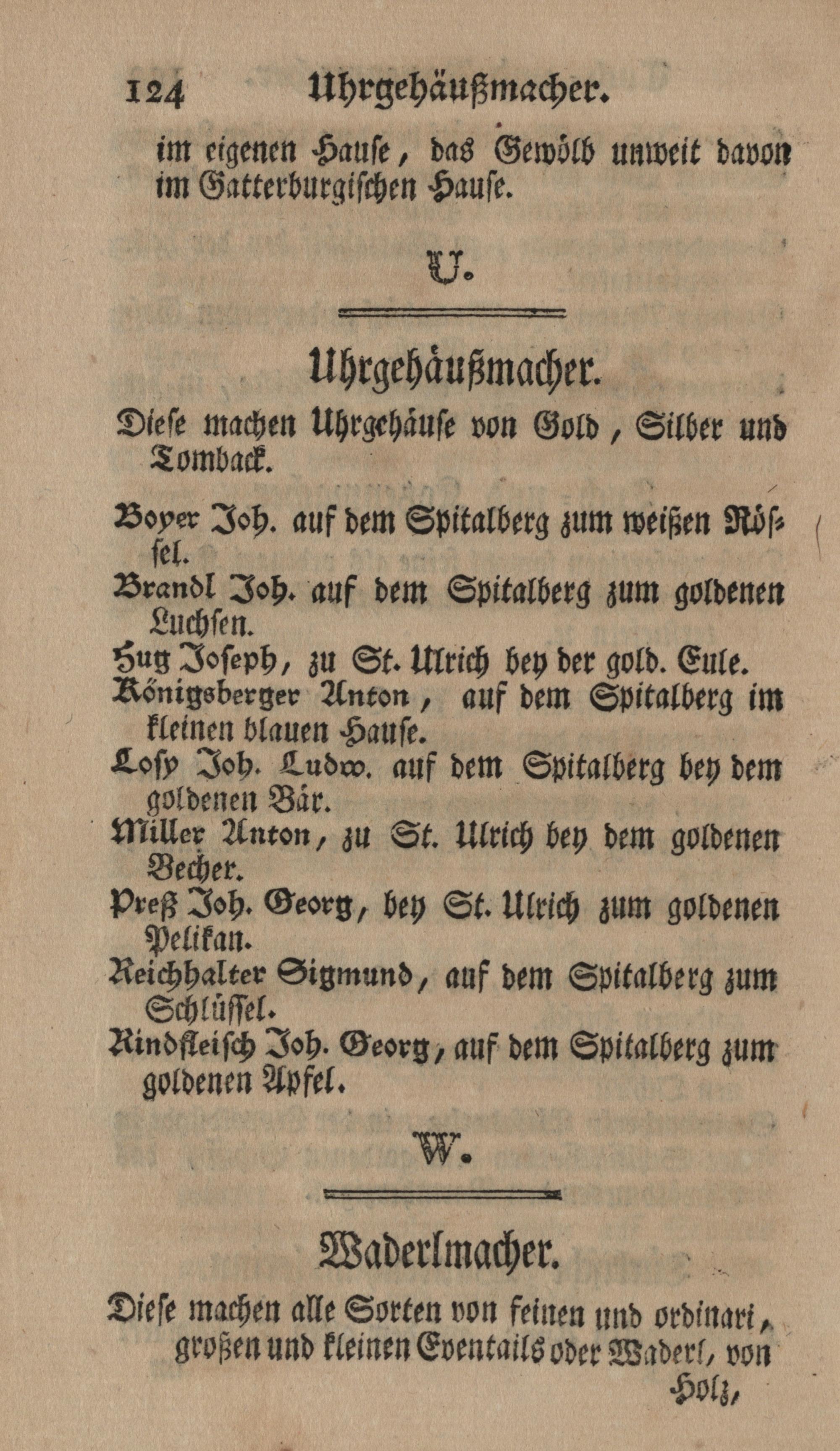 124 Uhrgehäußmacher.

im eigenen Hause, das Gewölb unweit davon im Gatterburgischen Hause.

U.

Uhrgehäußmacher.

Diese machen Uhrgehäuse von Gold, Silber und Tomback.

Boyer Joh. auf dem Spitalberg zum weißen Rössel.
Brandl Joh. auf dem Spitalberg zum goldenen Luchsen.
Hutz Joseph, zu St. Ulrich bey der gold. Eule.
Königsberger Anton, auf dem Spitalberg im kleinen blauen Hause.
Losy Joh. Ludw. auf dem Spitalberg bey dem goldenen Bär.
Miller Anton, zu St. Ulrich bey dem goldenen Becher.
Preß Joh. Georg, bey St. Ulrich zum goldenen Pelikan.
Reichhalter Sigmund, auf dem Spitalberg zum Schlüssel.
Rindfleisch Joh. Georg, auf dem Spitalberg zum goldenen Apfel.

W.

Waderlmacher.

Diese machen alle Sorten von feinen und ordinari, großen und kleinen Eventails oder Waderl, von Holz,